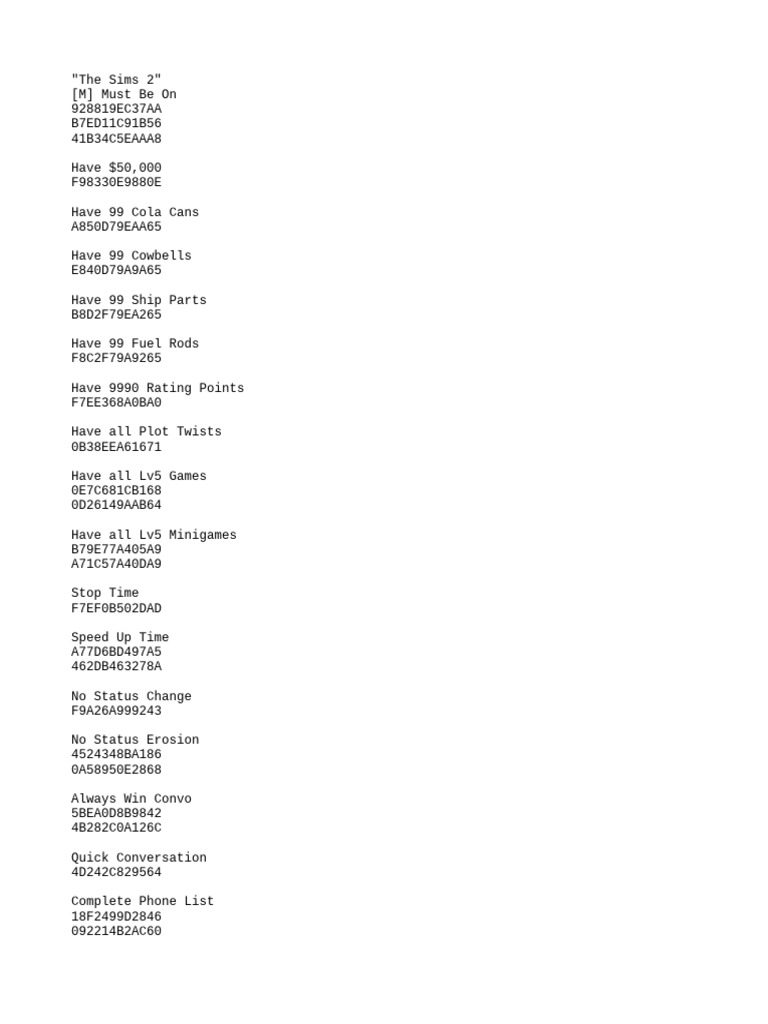 "The Sims 2"
[M] Must Be On
928819EC37AA
B7ED11C91B56
41B34C5EAAA8

Have $50,000
F98330E9880E

Have 99 Cola Cans
A850D79EAA65

Have 99 Cowbells
E840D79A9A65

Have 99 Ship Parts
B8D2F79EA265

Have 99 Fuel Rods
F8C2F79A9265

Have 9990 Rating Points
F7EE368A0BA0

Have all Plot Twists
0B38EEA61671

Have all Lv5 Games
0E7C681CB168
0D26149AAB64

Have all Lv5 Minigames
B79E77A405A9
A71C57A40DA9

Stop Time
F7EF0B502DAD

Speed Up Time
A77D6BD497A5
462DB463278A

No Status Change
F9A26A999243

No Status Erosion
4524348BA186
0A58950E2868

Always Win Convo
5BEA0D8B9842
4B282C0A126C

Quick Conversation
4D242C829564

Complete Phone List
18F2499D2846
092214B2AC60